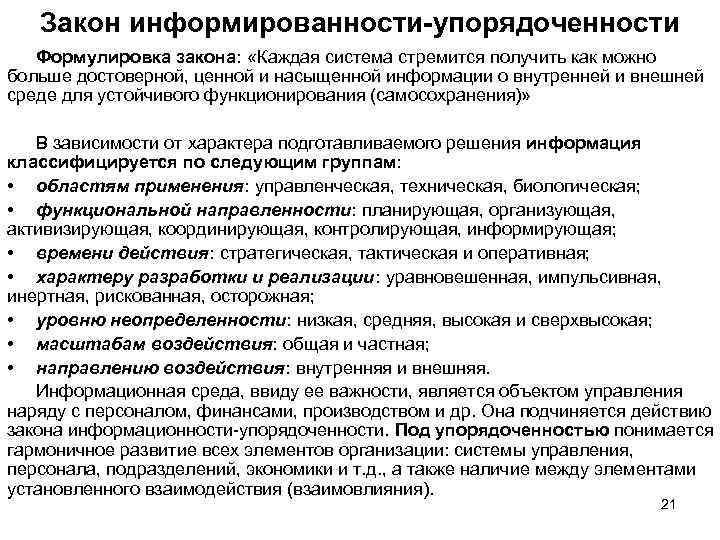 Закон информированности-упорядоченности

Формулировка закона: «Каждая система стремится получить как можно больше достоверной, ценной и насыщенной информации о внутренней и внешней среде для устойчивого функционирования (самосохранения)»

В зависимости от характера подготавливаемого решения информация классифицируется по следующим группам:
• областям применения: управленческая, техническая, биологическая;
• функциональной направленности: планирующая, организующая, активизирующая, координирующая, контролирующая, информирующая;
• времени действия: стратегическая, тактическая и оперативная;
• характеру разработки и реализации: уравновешенная, импульсивная, инертная, рискованная, осторожная;
• уровню неопределенности: низкая, средняя, высокая и сверхвысокая;
• масштабам воздействия: общая и частная;
• направлению воздействия: внутренняя и внешняя.

Информационная среда, ввиду ее важности, является объектом управления наряду с персоналом, финансами, производством и др. Она подчиняется действию закона информационности-упорядоченности. Под упорядоченностью понимается гармоничное развитие всех элементов организации: системы управления, персонала, подразделений, экономики и т.д., а также наличие между элементами установленного взаимодействия (взаимовлияния).

21